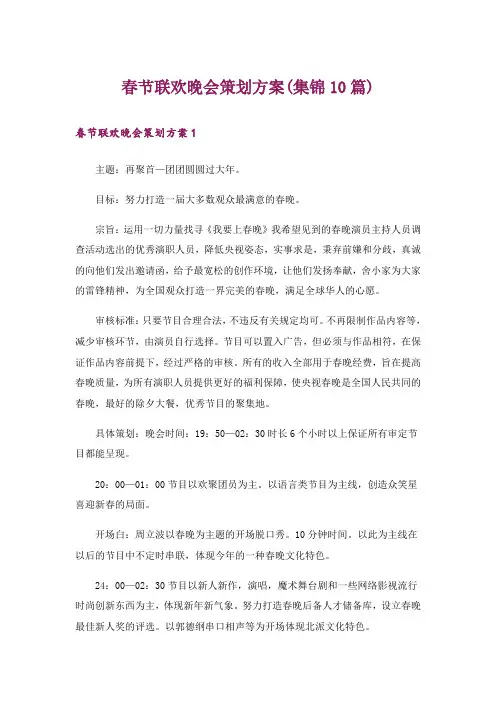 春节联欢晚会策划方案(集锦10篇)

春节联欢晚会策划方案1

主题：再聚首—团团圆圆过大年。

目标：努力打造一届大多数观众最满意的春晚。

宗旨：运用一切力量找寻《我要上春晚》我希望见到的春晚演员主持人员调查活动选出的优秀演职人员，降低央视姿态，实事求是，秉弃前嫌和分歧，真诚的向他们发出邀请函，给予最宽松的创作环境，让他们发扬奉献，舍小家为大家的雷锋精神，为全国观众打造一界完美的春晚，满足全球华人的心愿。

审核标准：只要节目合理合法，不违反有关规定均可。不再限制作品内容等，减少审核环节，由演员自行选择。节目可以置入广告，但必须与作品相符，在保证作品内容前提下，经过严格的审核。所有的收入全部用于春晚经费，旨在提高春晚质量，为所有演职人员提供更好的福利保障，使央视春晚是全国人民共同的春晚，最好的除夕大餐，优秀节目的聚集地。

具体策划：晚会时间：19：50—02：30时长6个小时以上保证所有审定节目都能呈现。

20：00—01：00节目以欢聚团员为主，以语言类节目为主线，创造众笑星喜迎新春的局面。

开场白：周立波以春晚为主题的开场脱口秀。10分钟时间，以此为主线在以后的节目中不定时串联，体现今年的一种春晚文化特色。

24：00—02：30节目以新人新作，演唱，魔术舞台剧和一些网络影视流行时尚创新东西为主，体现新年新气象，努力打造春晚后备人才储备库，设立春晚最佳新人奖的评选。以郭德纲串口相声等为开场体现北派文化特色。